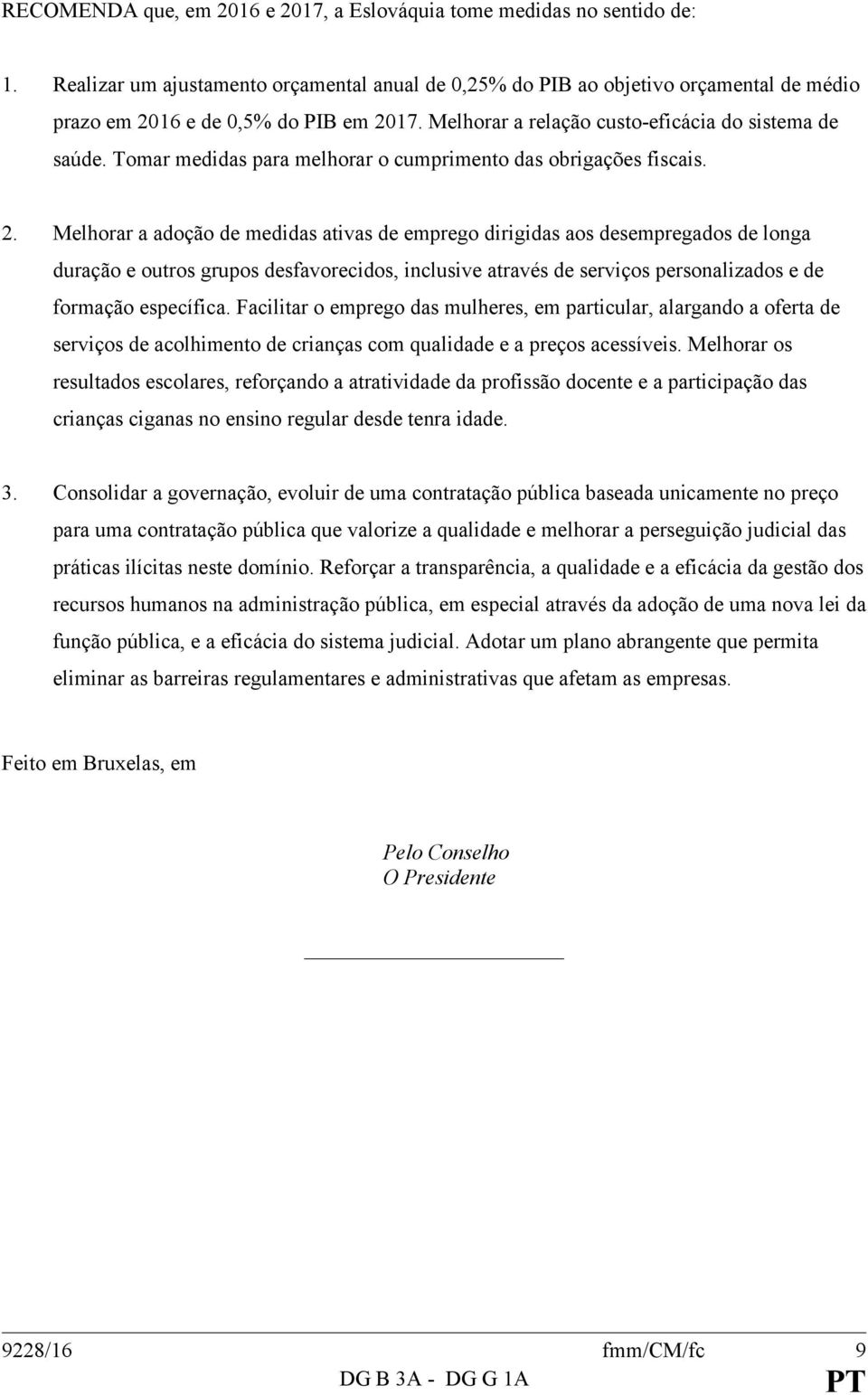 RECOMENDA que, em 2016 e 2017, a Eslováquia tome medidas no sentido de:

1. Realizar um ajustamento orçamental anual de 0,25% do PIB ao objetivo orçamental de médio prazo em 2016 e de 0,5% do PIB em 2017. Melhorar a relação custo-eficácia do sistema de saúde. Tomar medidas para melhorar o cumprimento das obrigações fiscais.

2. Melhorar a adoção de medidas ativas de emprego dirigidas aos desempregados de longa duração e outros grupos desfavorecidos, inclusive através de serviços personalizados e de formação específica. Facilitar o emprego das mulheres, em particular, alargando a oferta de serviços de acolhimento de crianças com qualidade e a preços acessíveis. Melhorar os resultados escolares, reforçando a atratividade da profissão docente e a participação das crianças ciganas no ensino regular desde tenra idade.

3. Consolidar a governação, evoluir de uma contratação pública baseada unicamente no preço para uma contratação pública que valorize a qualidade e melhorar a perseguição judicial das práticas ilícitas neste domínio. Reforçar a transparência, a qualidade e a eficácia da gestão dos recursos humanos na administração pública, em especial através da adoção de uma nova lei da função pública, e a eficácia do sistema judicial. Adotar um plano abrangente que permita eliminar as barreiras regulamentares e administrativas que afetam as empresas.

Feito em Bruxelas, em

Pelo Conselho
O Presidente

9228/16 fmm/CM/fc 9
DG B 3A - DG G 1A PT